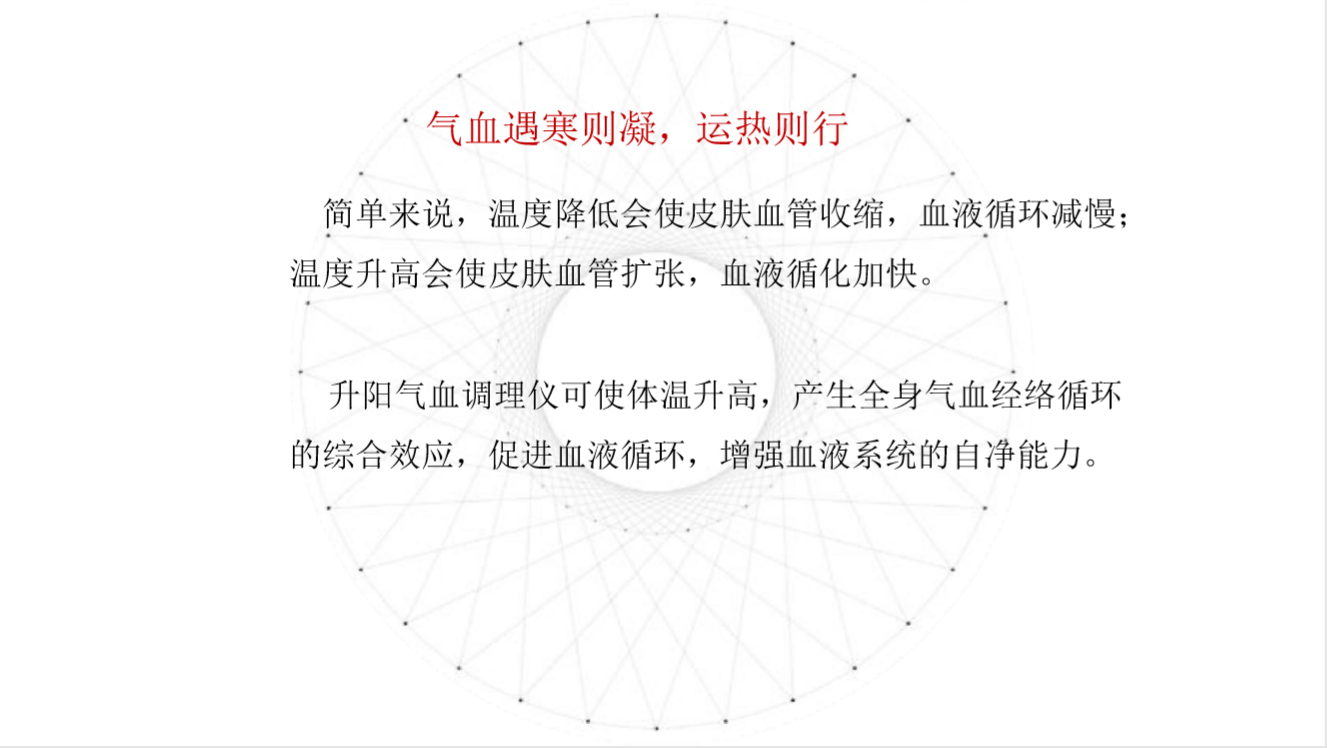 气血遇寒则凝，运热则行

简单来说，温度降低会使皮肤血管收缩，血液循环减慢；温度升高会使皮肤血管扩张，血液循化加快。

升阳气血调理仪可使体温升高，产生全身气血经络循环的综合效应，促进血液循环，增强血液系统的自净能力。